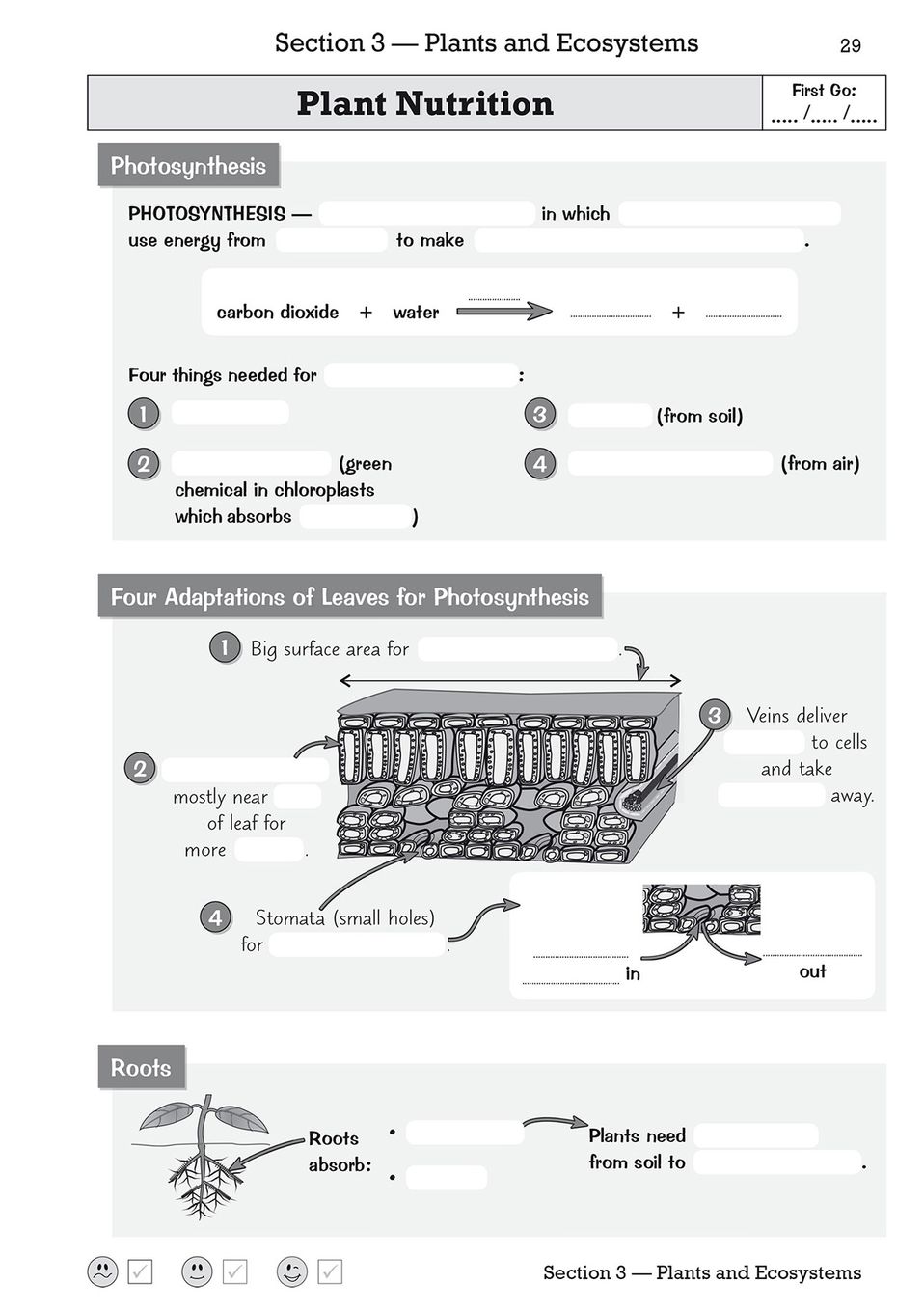 Section 3 — Plants and Ecosystems

29

Plant Nutrition

First Go:
..... /..... /.....

Photosynthesis

PHOTOSYNTHESIS — in which use energy from to make .

carbon dioxide + water → + 

Four things needed for :

1

2 (green chemical in chloroplasts which absorbs )

3 (from soil)

4 (from air)

Four Adaptations of Leaves for Photosynthesis

1 Big surface area for .

2 mostly near of leaf for more .

3 Veins deliver to cells and take away.

4 Stomata (small holes) for .

in

out

Roots

Roots absorb:

•

•

Plants need from soil to .

Section 3 — Plants and Ecosystems